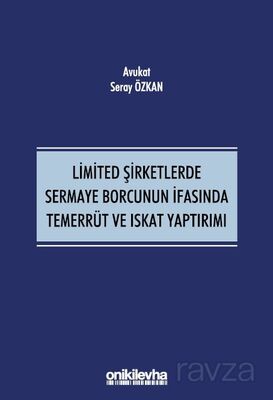 Avukat
Seray ÖZKAN

LİMİTED ŞİRKETLERDE SERMAYE BORCUNUN İFASINDA TEMERRÜT VE ISKAT YAPTIRIMI

onikilevha

ravza